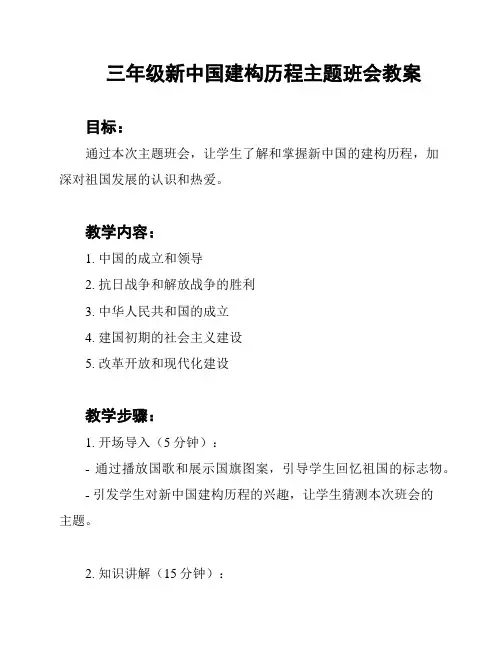 三年级新中国建构历程主题班会教案

目标：

通过本次主题班会，让学生了解和掌握新中国的建构历程，加深对祖国发展的认识和热爱。

教学内容：

1. 中国的成立和领导

2. 抗日战争和解放战争的胜利

3. 中华人民共和国的成立

4. 建国初期的社会主义建设

5. 改革开放和现代化建设

教学步骤：

1. 开场导入（5 分钟）：

- 通过播放国歌和展示国旗图案，引导学生回忆祖国的标志物。

- 引发学生对新中国建构历程的兴趣，让学生猜测本次班会的主题。

2. 知识讲解（15 分钟）：